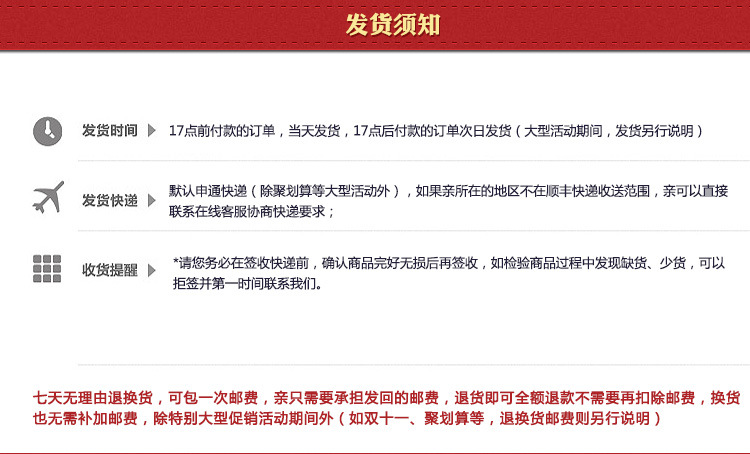 发货须知

发货时间 17点前付款的订单，当天发货，17点后付款的订单次日发货（大型活动期间，发货另行说明）

发货快递 默认申通快递（除聚划算等大型活动外），如果亲所在的地区不在顺丰快递收送范围，亲可以直接联系在线客服协商快递要求；

收货提醒 *请您务必在签收快递前，确认商品完好无损后再签收，如检验商品过程中发现缺货、少货，可以拒签并第一时间联系我们。

七天无理由退换货，可包一次邮费，亲只需要承担发回的邮费，退货即可全额退款不需要再扣除邮费，换货也无需补加邮费，除特别大型促销活动期间外（如双十一、聚划算等，退换货邮费则另行说明）